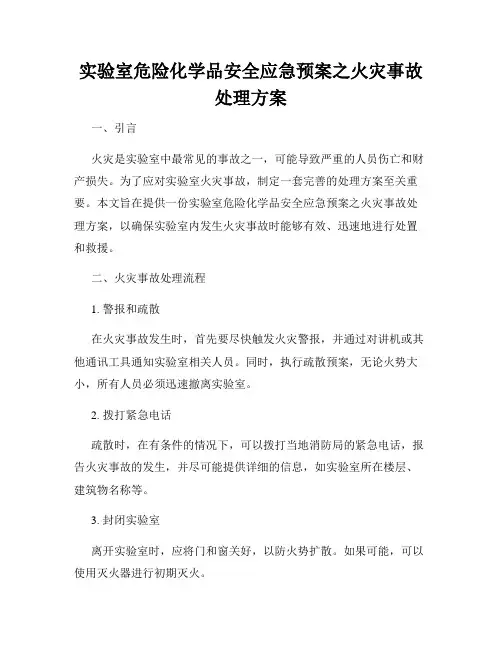 实验室危险化学品安全应急预案之火灾事故处理方案

一、引言

火灾是实验室中最常见的事故之一，可能导致严重的人员伤亡和财产损失。为了应对实验室火灾事故，制定一套完善的处理方案至关重要。本文旨在提供一份实验室危险化学品安全应急预案之火灾事故处理方案，以确保实验室内发生火灾事故时能够有效、迅速地进行处置和救援。

二、火灾事故处理流程

1. 警报和疏散

在火灾事故发生时，首先要尽快触发火灾警报，并通过对讲机或其他通讯工具通知实验室相关人员。同时，执行疏散预案，无论火势大小，所有人员必须迅速撤离实验室。

2. 拨打紧急电话

疏散时，在有条件的情况下，可以拨打当地消防局的紧急电话，报告火灾事故的发生，并尽可能提供详细的信息，如实验室所在楼层、建筑物名称等。

3. 封闭实验室

离开实验室时，应将门和窗关好，以防火势扩散。如果可能，可以使用灭火器进行初期灭火。